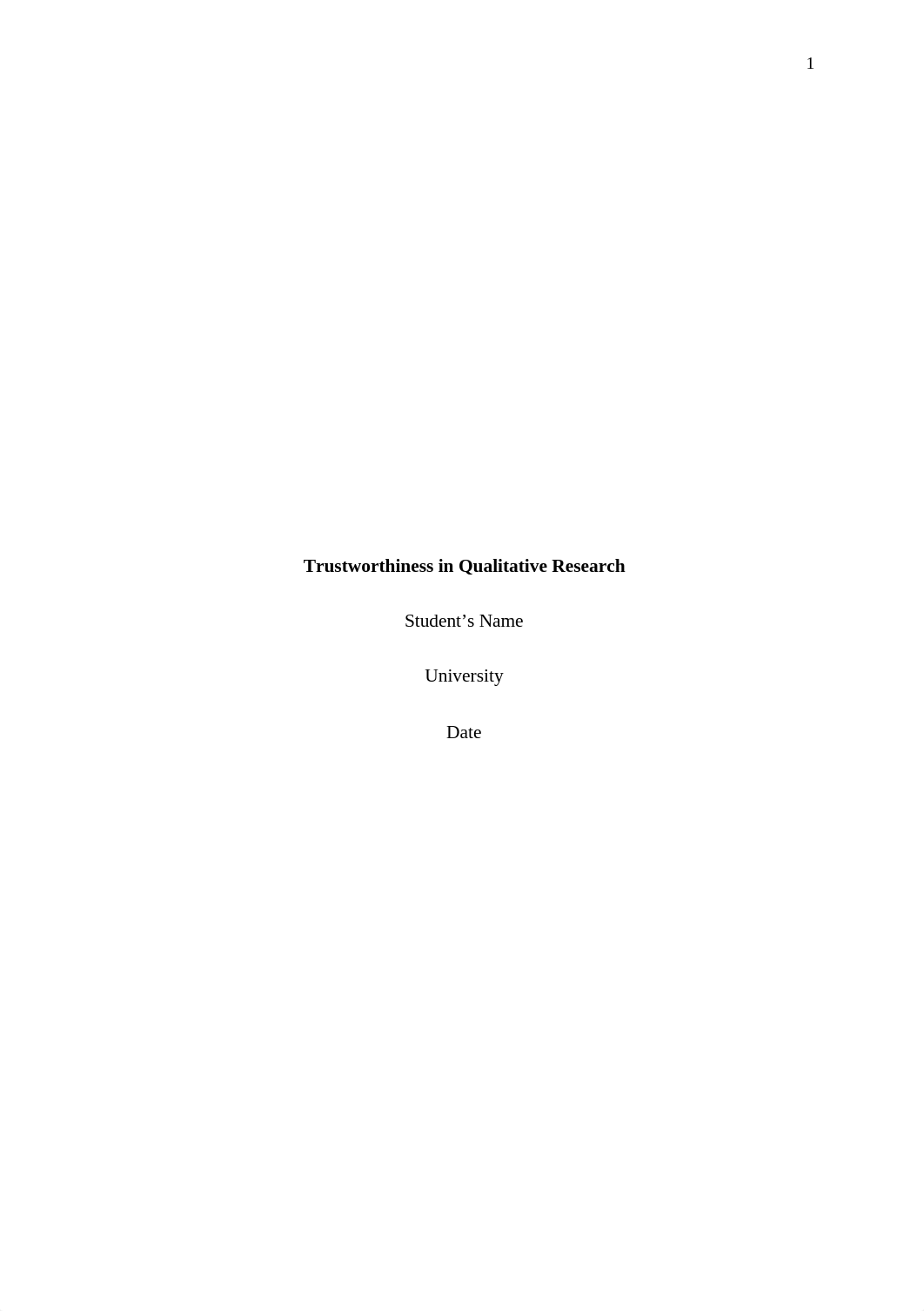 1

Trustworthiness in Qualitative Research

Student’s Name

University

Date